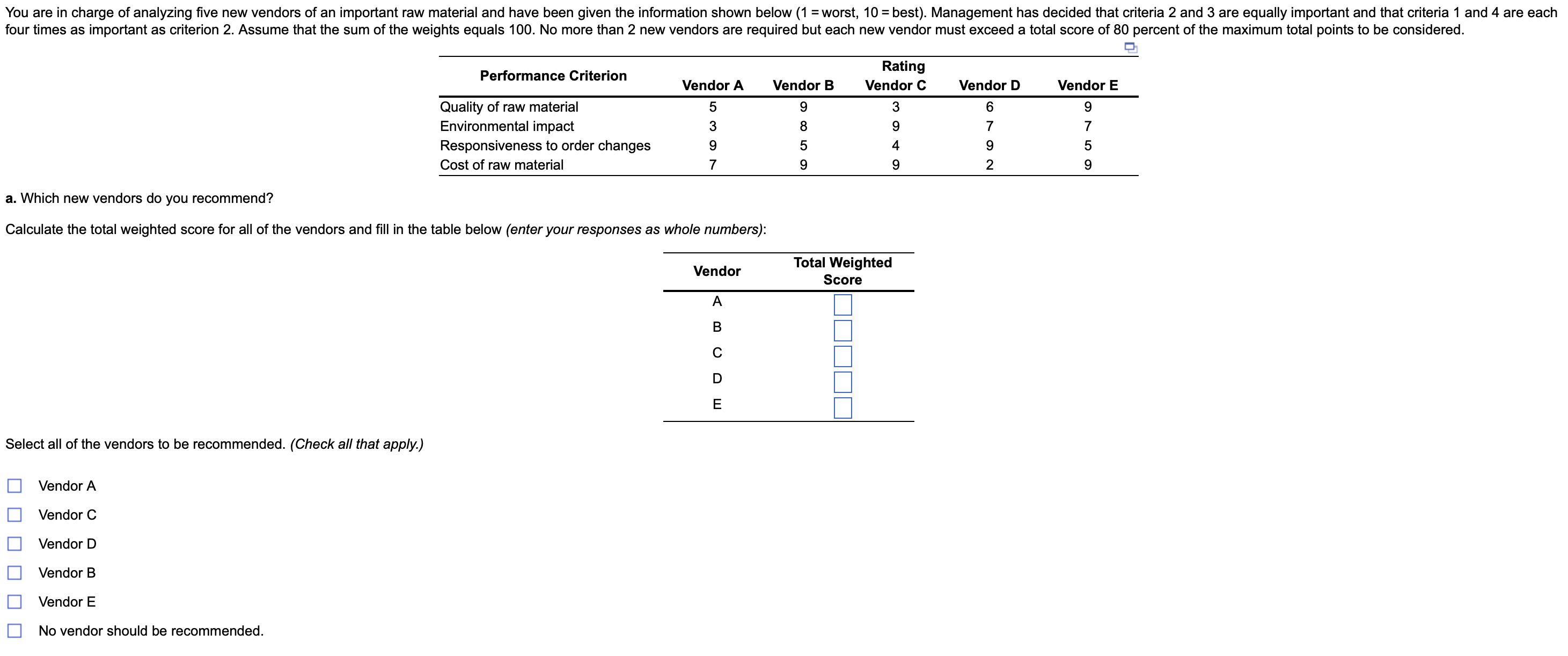 You are in charge of analyzing five new vendors of an important raw material and have been given the information shown below (1 = worst, 10 = best). Management has decided that criteria 2 and 3 are equally important and that criteria 1 and 4 are each four times as important as criterion 2. Assume that the sum of the weights equals 100. No more than 2 new vendors are required but each new vendor must exceed a total score of 80 percent of the maximum total points to be considered.

| Performance Criterion | Rating Vendor A | Vendor B | Vendor C | Vendor D | Vendor E |
|---|---|---|---|---|---|
| Quality of raw material | 5 | 9 | 3 | 6 | 9 |
| Environmental impact | 3 | 8 | 9 | 7 | 7 |
| Responsiveness to order changes | 9 | 5 | 4 | 9 | 5 |
| Cost of raw material | 7 | 9 | 9 | 2 | 9 |

a. Which new vendors do you recommend?

Calculate the total weighted score for all of the vendors and fill in the table below (enter your responses as whole numbers):

| Vendor | Total Weighted Score |
|---|---|
| A | |
| B | |
| C | |
| D | |
| E | |

Select all of the vendors to be recommended. (Check all that apply.)

Vendor A
Vendor C
Vendor D
Vendor B
Vendor E
No vendor should be recommended.